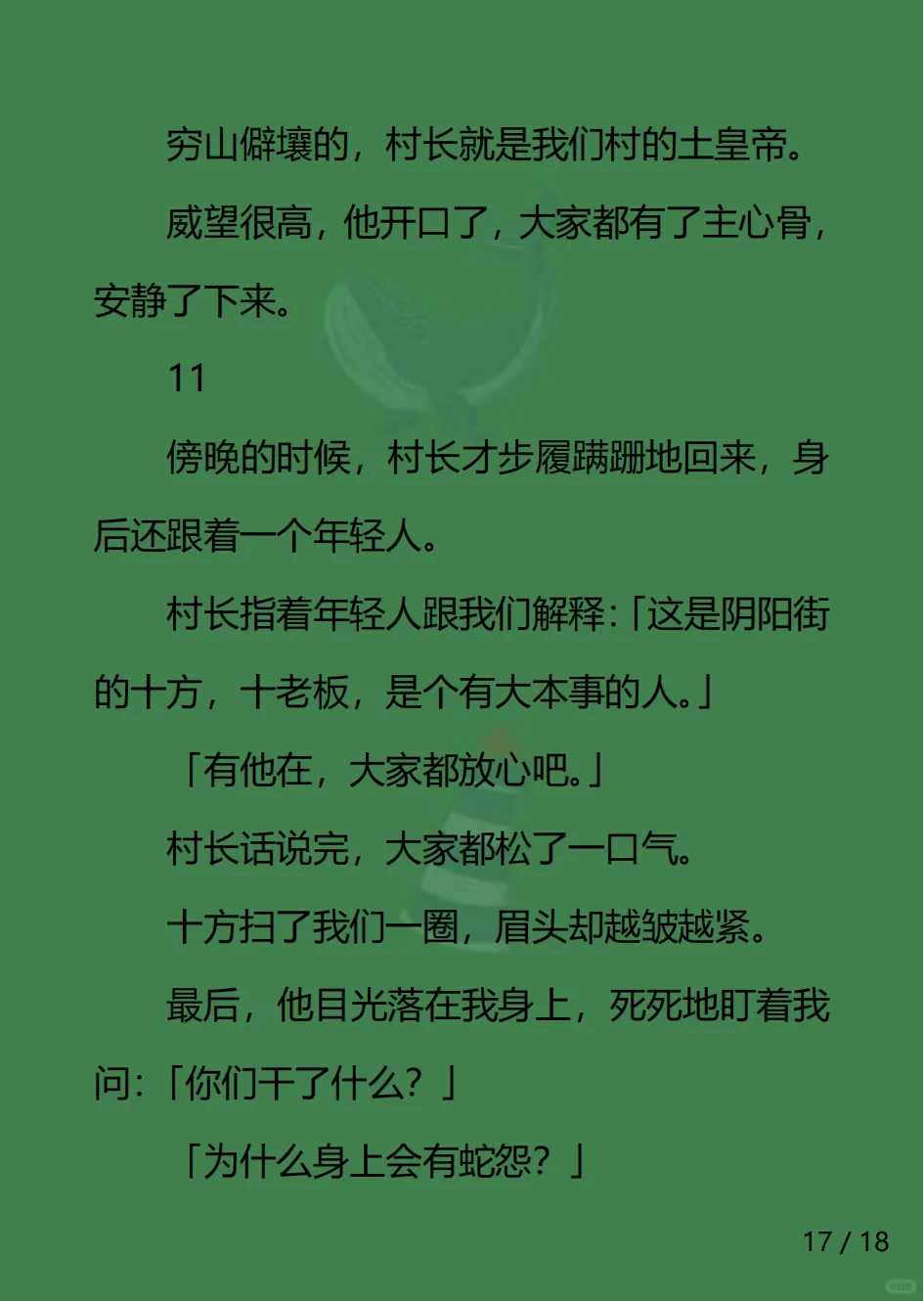 穷山僻壤的，村长就是我们村的土皇帝。

威望很高，他开口了，大家都有了主心骨，安静了下来。

11

傍晚的时候，村长才步履蹒跚地回来，身后还跟着一个年轻人。

村长指着年轻人跟我们解释：「这是阴阳街的十方，十老板，是个有大本事的人。」

「有他在，大家都放心吧。」

村长话说完，大家都松了一口气。

十方扫了我们一圈，眉头却越皱越紧。

最后，他目光落在我身上，死死地盯着我问：「你们干了什么？」

「为什么身上会有蛇怨？」

17 / 18